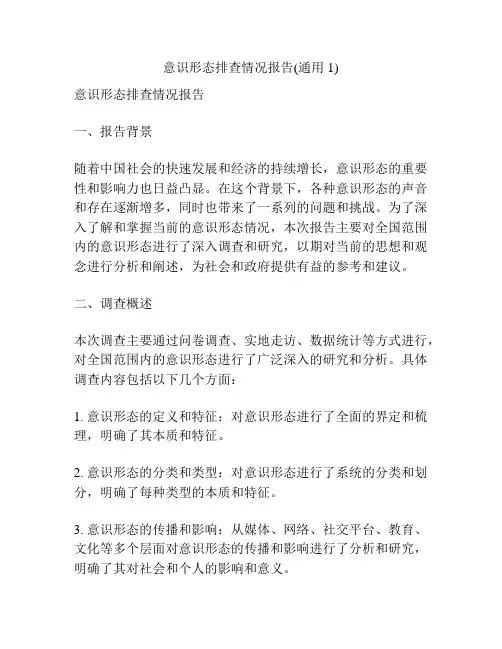 意识形态排查情况报告(通用 1)

意识形态排查情况报告

一、报告背景

随着中国社会的快速发展和经济的持续增长，意识形态的重要性和影响力也日益凸显。在这个背景下，各种意识形态的声音和存在逐渐增多，同时也带来了一系列的问题和挑战。为了深入了解和掌握当前的意识形态情况，本次报告主要对全国范围内的意识形态进行了深入调查和研究，以期对当前的思想和观念进行分析和阐述，为社会和政府提供有益的参考和建议。

二、调查概述

本次调查主要通过问卷调查、实地走访、数据统计等方式进行，对全国范围内的意识形态进行了广泛深入的研究和分析。具体调查内容包括以下几个方面：

1. 意识形态的定义和特征：对意识形态进行了全面的界定和梳理，明确了其本质和特征。

2. 意识形态的分类和类型：对意识形态进行了系统的分类和划分，明确了每种类型的本质和特征。

3. 意识形态的传播和影响：从媒体、网络、社交平台、教育、文化等多个层面对意识形态的传播和影响进行了分析和研究，明确了其对社会和个人的影响和意义。